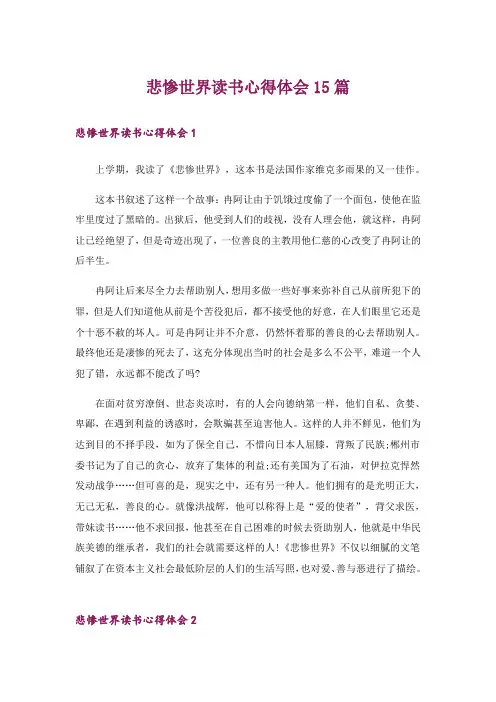 悲惨世界读书心得体会15篇

悲惨世界读书心得体会1

上学期，我读了《悲惨世界》，这本书是法国作家维克多雨果的又一佳作。

这本书叙述了这样一个故事：冉阿让由于饥饿过度偷了一个面包，使他在监牢里度过了黑暗的。出狱后，他受到人们的歧视，没有人理会他，就这样，冉阿让已经绝望了，但是奇迹出现了，一位善良的主教用他仁慈的心改变了冉阿让的后半生。

冉阿让后来尽全力去帮助别人，想用多做一些好事来弥补自己从前所犯下的罪，但是人们知道他从前是个苦役犯后，都不接受他的好意，在人们眼里它还是个十恶不赦的坏人。可是冉阿让并不介意，仍然怀着那的善良的心去帮助别人。最终他还是凄惨的死去了，这充分体现出当时的社会是多么不公平，难道一个人犯了错，永远都不能改了吗？

在面对贫穷潦倒、世态炎凉时，有的人会向德纳第一样，他们自私、贪婪、卑鄙，在遇到利益的诱惑时，会欺骗甚至迫害他人。这样的人并不鲜见，他们为达到目的不择手段，如为了保全自己，不惜向日本人屈膝，背叛了民族；郴州市委书记为了自己的贪心，放弃了集体的利益；还有美国为了石油，对伊拉克悍然发动战争……但可喜的是，现实之中，还有另一种人。他们拥有的是光明正大，无己无私，善良的心。就像洪战辉，他可以称得上是“爱的使者”，背父求医，带妹读书……他不求回报，他甚至在自己困难的时候去资助别人，他就是中华民族美德的继承者，我们的社会就需要这样的人！《悲惨世界》不仅以细腻的文笔铺叙了在资本主义社会最低阶层的人们的生活写照，也对爱、善与恶进行了描绘。

悲惨世界读书心得体会2